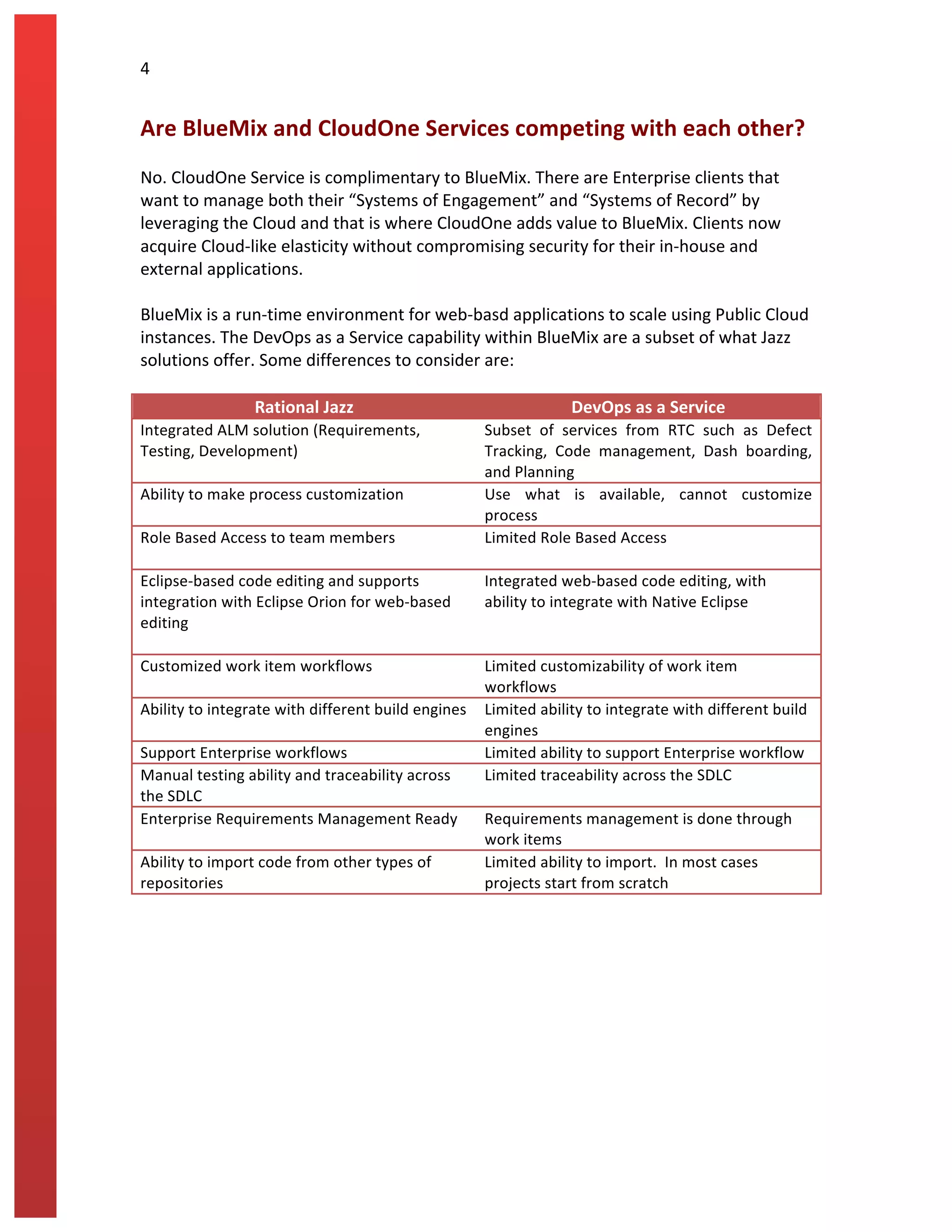 4

Are BlueMix and CloudOne Services competing with each other?

No. CloudOne Service is complimentary to BlueMix. There are Enterprise clients that want to manage both their “Systems of Engagement” and “Systems of Record” by leveraging the Cloud and that is where CloudOne adds value to BlueMix. Clients now acquire Cloud-like elasticity without compromising security for their in-house and external applications.

BlueMix is a run-time environment for web-basd applications to scale using Public Cloud instances. The DevOps as a Service capability within BlueMix are a subset of what Jazz solutions offer. Some differences to consider are:

| Rational Jazz | DevOps as a Service |
|---|---|
| Integrated ALM solution (Requirements, Testing, Development) | Subset of services from RTC such as Defect Tracking, Code management, Dash boarding, and Planning |
| Ability to make process customization | Use what is available, cannot customize process |
| Role Based Access to team members | Limited Role Based Access |
| Eclipse-based code editing and supports integration with Eclipse Orion for web-based editing | Integrated web-based code editing, with ability to integrate with Native Eclipse |
| Customized work item workflows | Limited customizability of work item workflows |
| Ability to integrate with different build engines | Limited ability to integrate with different build engines |
| Support Enterprise workflows | Limited ability to support Enterprise workflow |
| Manual testing ability and traceability across the SDLC | Limited traceability across the SDLC |
| Enterprise Requirements Management Ready | Requirements management is done through work items |
| Ability to import code from other types of repositories | Limited ability to import. In most cases projects start from scratch |